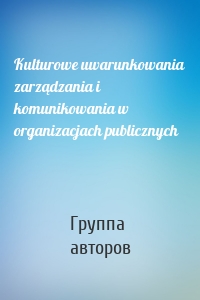 Kulturowe uwarunkowania zarządzania i komunikowania w organizacjach publicznych

Группа авторов